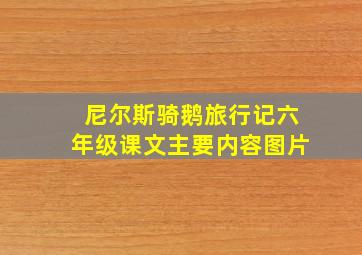 尼尔斯骑鹅旅行记六年级课文主要内容图片